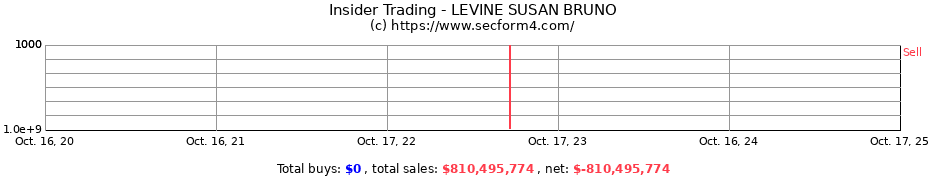 Insider Trading - LEVINE SUSAN BRUNO
(c) https://www.secform4.com/

1000
1.0e+9
Sell

Oct. 16, 20
Oct. 16, 21
Oct. 17, 22
Oct. 17, 23
Oct. 16, 24
Oct. 17, 25

Total buys: $0 , total sales: $810,495,774 , net: $-810,495,774